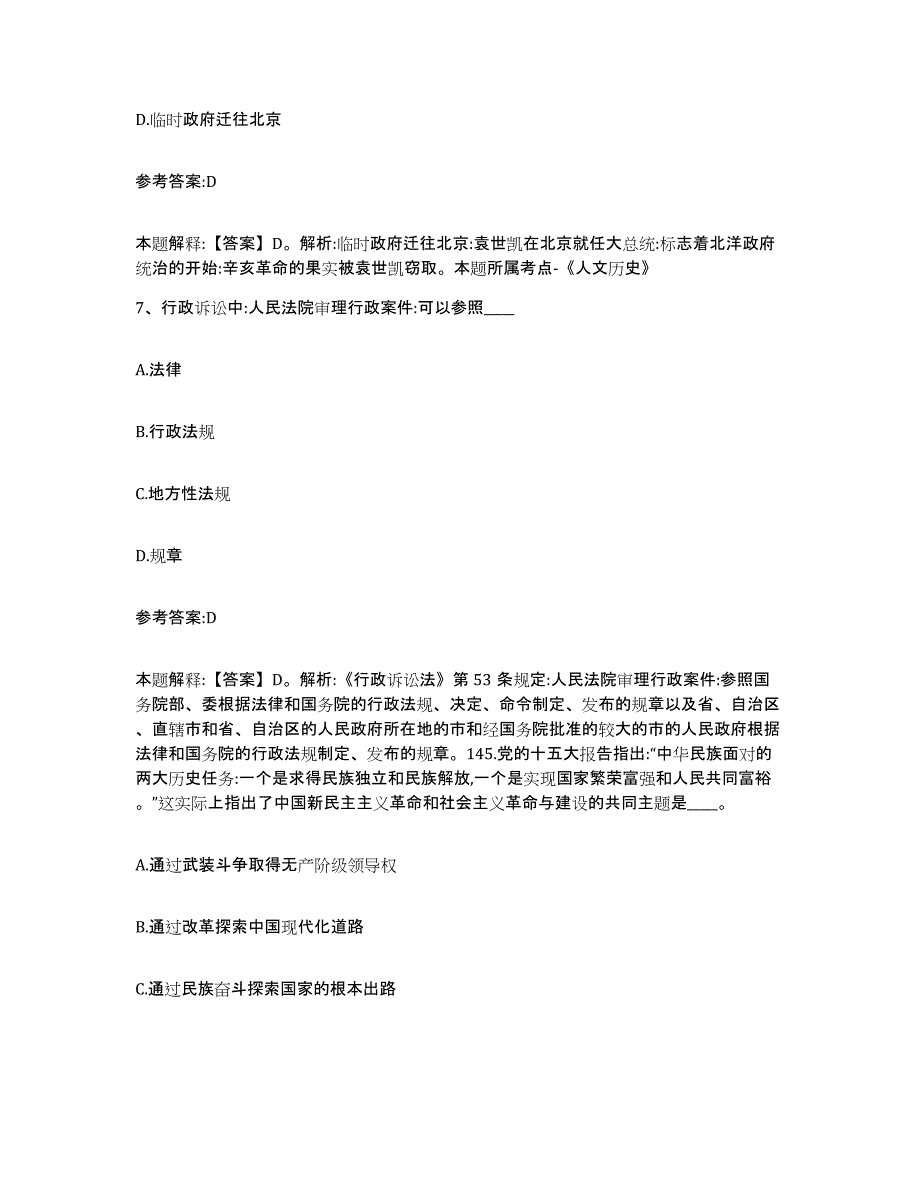 D.临时政府迁往北京

参考答案:D

本题解释:【答案】D。解析:临时政府迁往北京:袁世凯在北京就任大总统:标志着北洋政府统治的开始:辛亥革命的果实被袁世凯窃取。本题所属考点-《人文历史》

7、行政诉讼中:人民法院审理行政案件:可以参照____

A.法律

B.行政法规

C.地方性法规

D.规章

参考答案:D

本题解释:【答案】D。解析:《行政诉讼法》第 53 条规定:人民法院审理行政案件:参照国务院部、委根据法律和国务院的行政法规、决定、命令制定、发布的规章以及省、自治区、直辖市和省、自治区的人民政府所在地的市和经国务院批准的较大的市的人民政府根据法律和国务院的行政法规制定、发布的规章。145.党的十五大报告指出:“中华民族面对的两大历史任务:一个是求得民族独立和民族解放,一个是实现国家繁荣富强和人民共同富裕。”这实际上指出了中国新民主主义革命和社会主义革命与建设的共同主题是____。

A.通过武装斗争取得无产阶级领导权

B.通过改革探索中国现代化道路

C.通过民族奋斗探索国家的根本出路